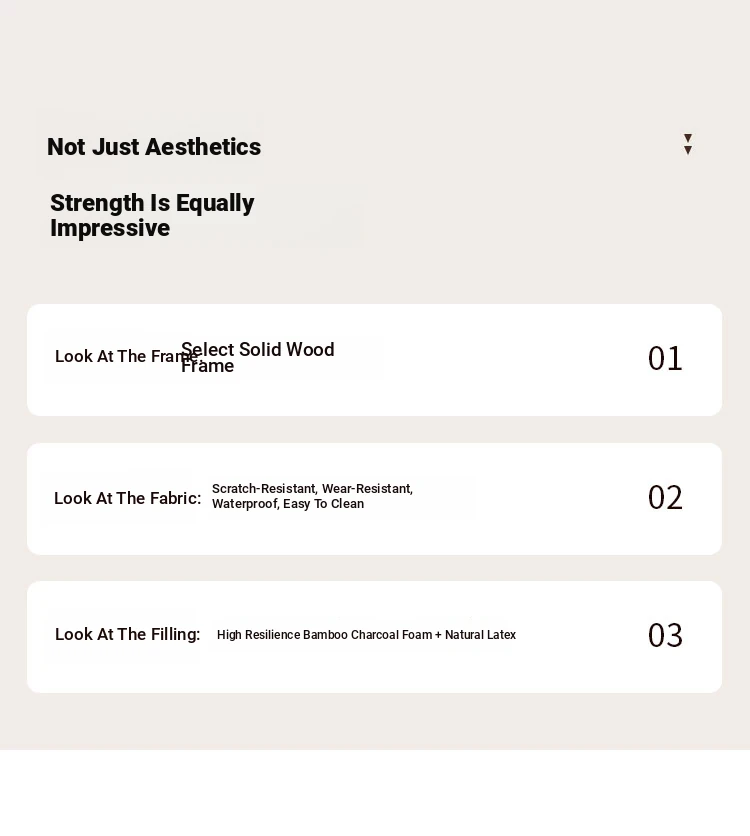 Not Just Aesthetics

Strength Is Equally Impressive

Look At The Frame: Select Solid Wood Frame

01

Look At The Fabric: Scratch-Resistant, Wear-Resistant, Waterproof, Easy To Clean

02

Look At The Filling: High Resilience Bamboo Charcoal Foam + Natural Latex

03